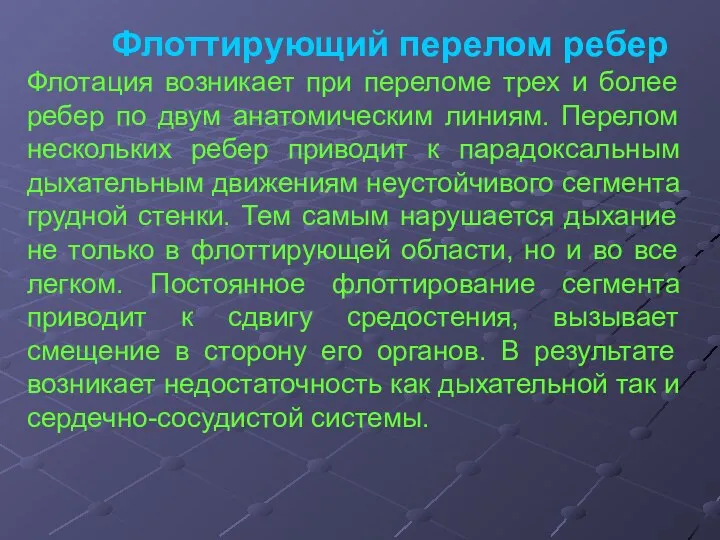 Флоттирующий перелом ребер

Флотация возникает при переломе трех и более ребер по двум анатомическим линиям. Перелом нескольких ребер приводит к парадоксальным дыхательным движениям неустойчивого сегмента грудной стенки. Тем самым нарушается дыхание не только в флоттирующей области, но и во все легком. Постоянное флоттирование сегмента приводит к сдвигу средостения, вызывает смещение в сторону его органов. В результате возникает недостаточность как дыхательной так и сердечно-сосудистой системы.